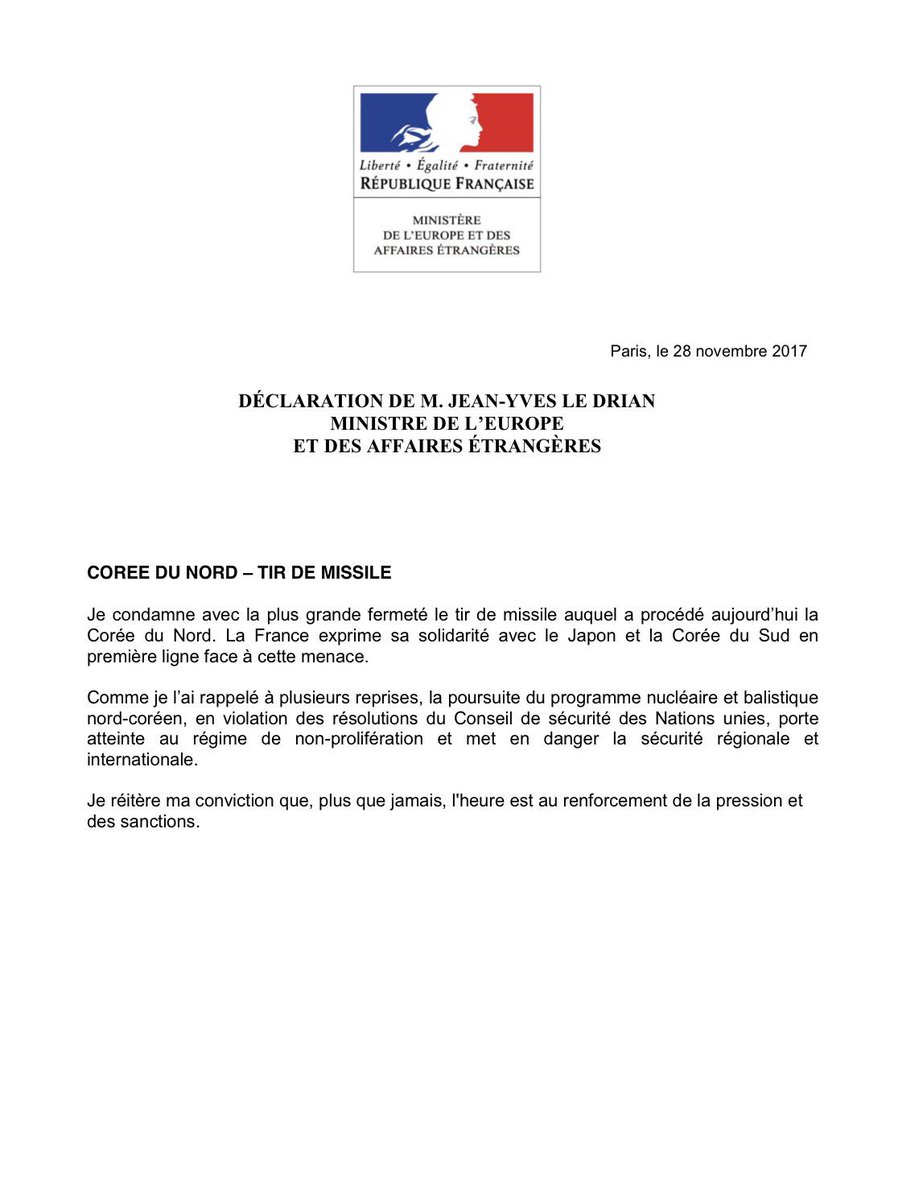 Liberté • Égalité • Fraternité
RÉPUBLIQUE FRANÇAISE

MINISTÈRE
DE L'EUROPE ET DES
AFFAIRES ÉTRANGÈRES

Paris, le 28 novembre 2017

DÉCLARATION DE M. JEAN-YVES LE DRIAN
MINISTRE DE L'EUROPE
ET DES AFFAIRES ÉTRANGÈRES

COREE DU NORD – TIR DE MISSILE

Je condamne avec la plus grande fermeté le tir de missile auquel a procédé aujourd'hui la Corée du Nord. La France exprime sa solidarité avec le Japon et la Corée du Sud en première ligne face à cette menace.

Comme je l'ai rappelé à plusieurs reprises, la poursuite du programme nucléaire et balistique nord-coréen, en violation des résolutions du Conseil de sécurité des Nations unies, porte atteinte au régime de non-prolifération et met en danger la sécurité régionale et internationale.

Je réitère ma conviction que, plus que jamais, l'heure est au renforcement de la pression et des sanctions.